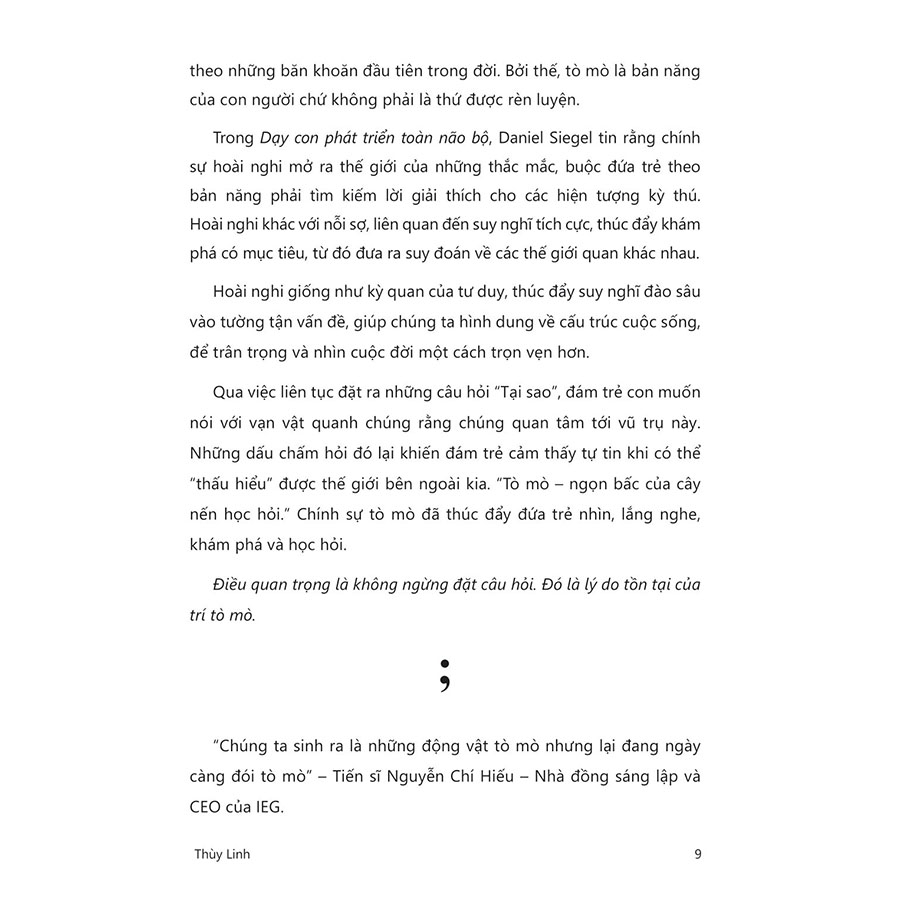 theo những băn khoăn đầu tiên trong đời. Bởi thế, tò mò là bản năng của con người chứ không phải là thứ được rèn luyện.

Trong Dạy con phát triển toàn não bộ, Daniel Siegel tin rằng chính sự hoài nghi mở ra thế giới của những thắc mắc, buộc đứa trẻ theo bản năng phải tìm kiếm lời giải thích cho các hiện tượng kỳ thú. Hoài nghi khác với nỗi sợ, liên quan đến suy nghĩ tích cực, thúc đẩy khám phá có mục tiêu, từ đó đưa ra suy đoán về các thế giới quan khác nhau.

Hoài nghi giống như kỳ quan của tư duy, thúc đẩy suy nghĩ đào sâu vào tường tận vấn đề, giúp chúng ta hình dung về cấu trúc cuộc sống, để trân trọng và nhìn cuộc đời một cách trọn vẹn hơn.

Qua việc liên tục đặt ra những câu hỏi "Tại sao", đám trẻ con muốn nói với vạn vật quanh chúng rằng chúng quan tâm tới vũ trụ này. Những dấu chấm hỏi đó lại khiến đám trẻ cảm thấy tự tin khi có thể "thấu hiểu" được thế giới bên ngoài kia. "Tò mò – ngọn bấc của cây nến học hỏi." Chính sự tò mò đã thúc đẩy đứa trẻ nhìn, lắng nghe, khám phá và học hỏi.

Điều quan trọng là không ngừng đặt câu hỏi. Đó là lý do tồn tại của trí tò mò.

;

"Chúng ta sinh ra là những động vật tò mò nhưng lại đang ngày càng đói tò mò" – Tiến sĩ Nguyễn Chí Hiếu – Nhà đồng sáng lập và CEO của IEG.

Thùy Linh 9